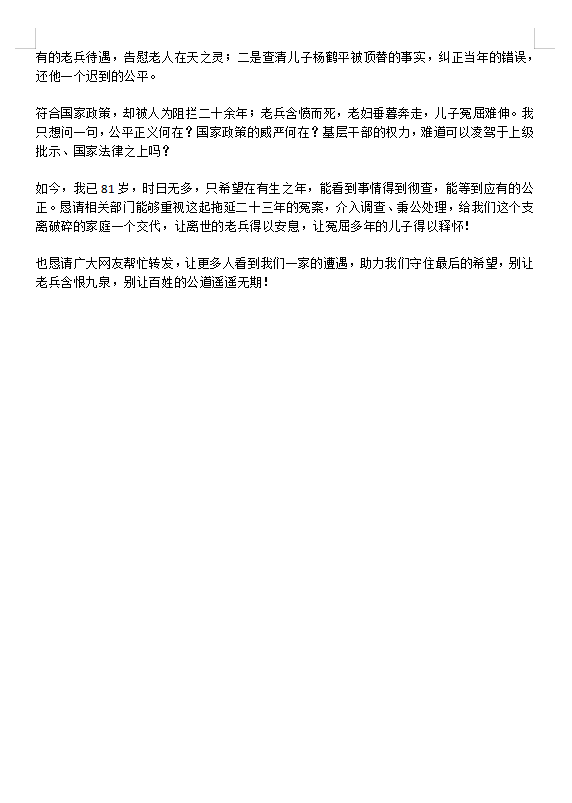 有的老兵待遇，告慰老人在天之灵；二是查清儿子杨鹤平被顶替的事实，纠正当年的错误，还他一个迟到的公平。

符合国家政策，却被人为阻拦二十余年；老兵含愤而死，老妇垂暮奔走，儿子冤屈难伸。我只想问一句，公平正义何在？国家政策的威严何在？基层干部的权力，难道可以凌驾于上级批示、国家法律之上吗？

如今，我已 81 岁，时日无多，只希望在有生之年，能看到事情得到彻查，能等到应有的公正。恳请相关部门能够重视这起拖延二十三年的冤案，介入调查、秉公处理，给我们这个支离破碎的家庭一个交代，让离世的老兵得以安息，让冤屈多年的儿子得以释怀！

也恳请广大网友帮忙转发，让更多人看到我们一家的遭遇，助力我们守住最后的希望，别让老兵含恨九泉，别让百姓的公道遥遥无期！